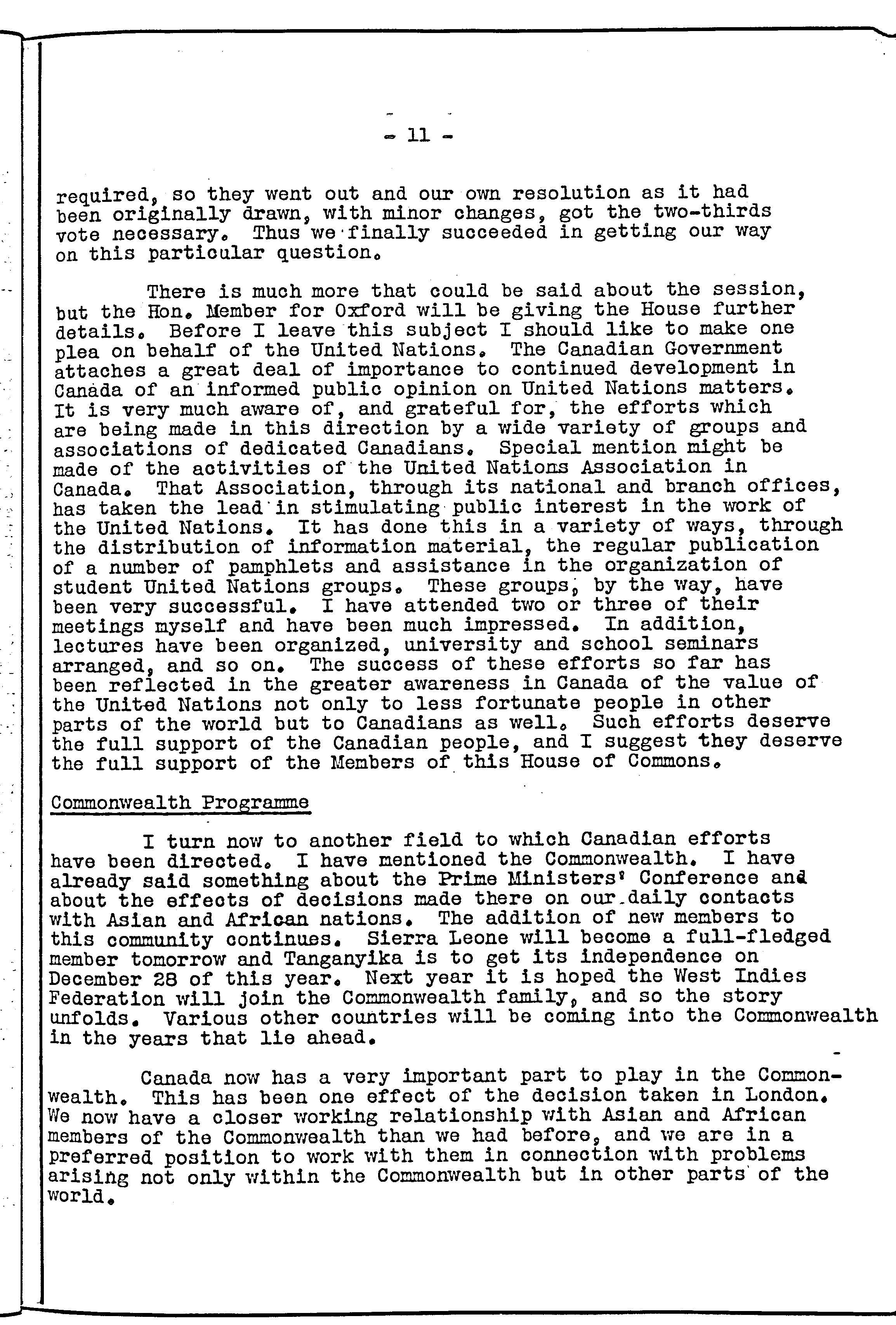 - 11 -

required, so they went out and our own resolution as it had been originally drawn, with minor changes, got the two-thirds vote necessary. Thus we finally succeeded in getting our way on this particular question.

There is much more that could be said about the session, but the Hon. Member for Oxford will be giving the House further details. Before I leave this subject I should like to make one plea on behalf of the United Nations. The Canadian Government attaches a great deal of importance to continued development in Canada of an informed public opinion on United Nations matters. It is very much aware of, and grateful for, the efforts which are being made in this direction by a wide variety of groups and associations of dedicated Canadians. Special mention might be made of the activities of the United Nations Association in Canada. That Association, through its national and branch offices, has taken the lead in stimulating public interest in the work of the United Nations. It has done this in a variety of ways, through the distribution of information material, the regular publication of a number of pamphlets and assistance in the organization of student United Nations groups. These groups, by the way, have been very successful. I have attended two or three of their meetings myself and have been much impressed. In addition, lectures have been organized, university and school seminars arranged, and so on. The success of these efforts so far has been reflected in the greater awareness in Canada of the value of the United Nations not only to less fortunate people in other parts of the world but to Canadians as well. Such efforts deserve the full support of the Canadian people, and I suggest they deserve the full support of the Members of this House of Commons.

Commonwealth Programme

I turn now to another field to which Canadian efforts have been directed. I have mentioned the Commonwealth. I have already said something about the Prime Ministers' Conference and about the effects of decisions made there on our daily contacts with Asian and African nations. The addition of new members to this community continues. Sierra Leone will become a full-fledged member tomorrow and Tanganyika is to get its independence on December 28 of this year. Next year it is hoped the West Indies Federation will join the Commonwealth family, and so the story unfolds. Various other countries will be coming into the Commonwealth in the years that lie ahead.

Canada now has a very important part to play in the Commonwealth. This has been one effect of the decision taken in London. We now have a closer working relationship with Asian and African members of the Commonwealth than we had before, and we are in a preferred position to work with them in connection with problems arising not only within the Commonwealth but in other parts of the world.